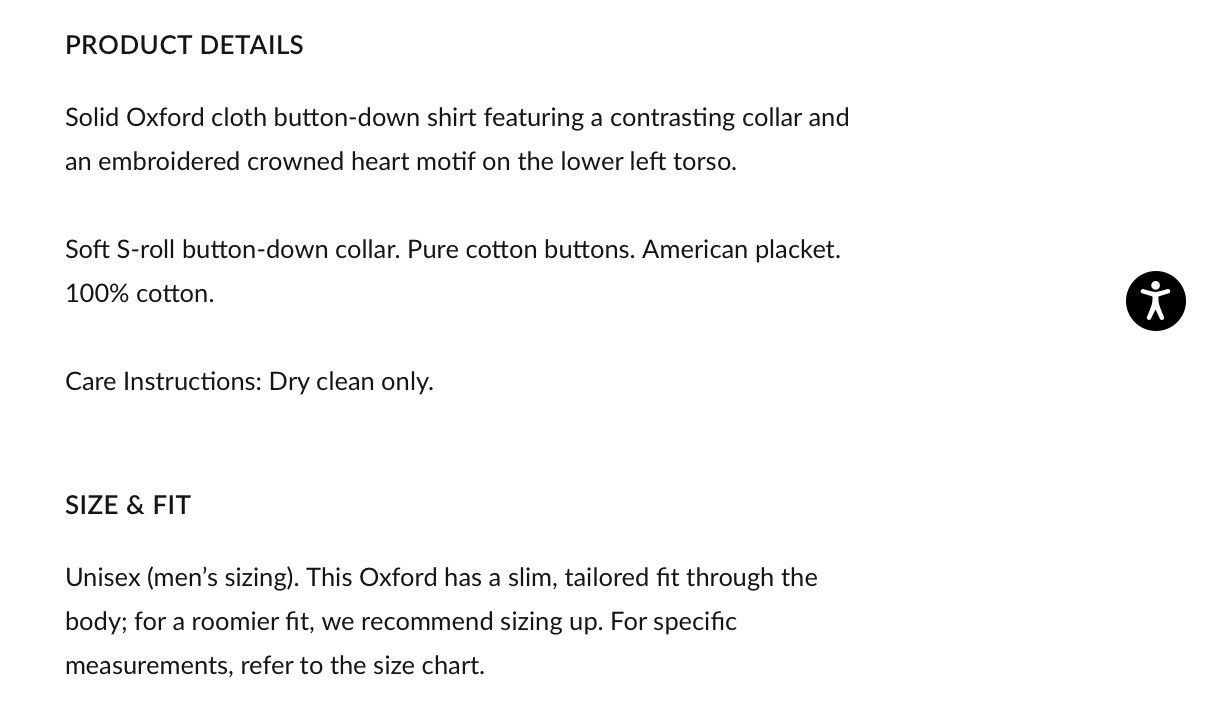 PRODUCT DETAILS

Solid Oxford cloth button-down shirt featuring a contrasting collar and an embroidered crowned heart motif on the lower left torso.

Soft S-roll button-down collar. Pure cotton buttons. American placket. 100% cotton.

Care Instructions: Dry clean only.

SIZE & FIT

Unisex (men's sizing). This Oxford has a slim, tailored fit through the body; for a roomier fit, we recommend sizing up. For specific measurements, refer to the size chart.